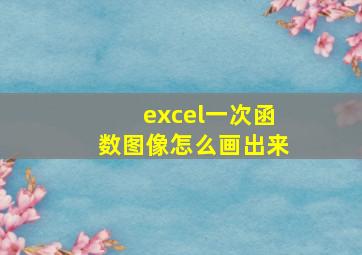 excel一次函数图像怎么画出来